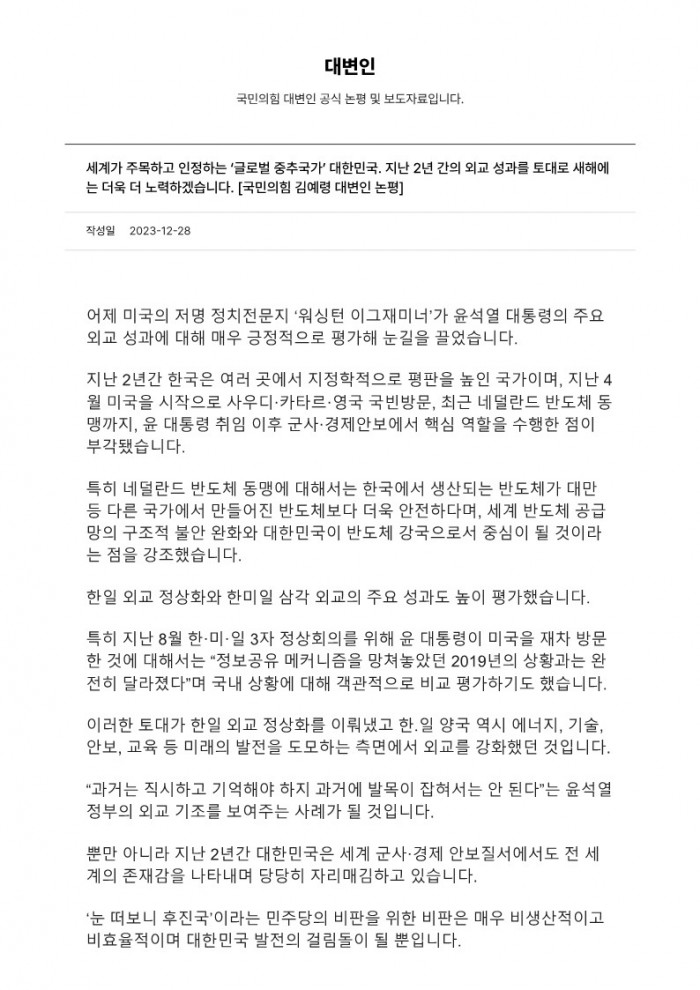 대변인

국민의힘 대변인 공식 논평 및 보도자료입니다.

세계가 주목하고 인정하는 '글로벌 중추국가' 대한민국. 지난 2년 간의 외교 성과를 토대로 새해에는 더욱 더 노력하겠습니다. [국민의힘 김예령 대변인 논평]

작성일 2023-12-28

어제 미국의 저명 정치전문지 '워싱턴 이그재미너'가 윤석열 대통령의 주요 외교 성과에 대해 매우 긍정적으로 평가해 눈길을 끌었습니다.

지난 2년간 한국은 여러 곳에서 지정학적으로 평판을 높인 국가이며, 지난 4월 미국을 시작으로 사우디·카타르·영국 국빈방문, 최근 네덜란드 반도체 동맹까지, 윤 대통령 취임 이후 군사·경제안보에서 핵심 역할을 수행한 점이 부각됐습니다.

특히 네덜란드 반도체 동맹에 대해서는 한국에서 생산되는 반도체가 대만 등 다른 국가에서 만들어진 반도체보다 더욱 안전하다며, 세계 반도체 공급망의 구조적 불안 완화와 대한민국이 반도체 강국으로서 중심이 될 것이라는 점을 강조했습니다.

한일 외교 정상화와 한미일 삼각 외교의 주요 성과도 높이 평가했습니다.

특히 지난 8월 한·미·일 3자 정상회의를 위해 윤 대통령이 미국을 재차 방문한 것에 대해서는 "정보공유 메커니즘을 망쳐놓았던 2019년의 상황과는 완전히 달라졌다"며 국내 상황에 대해 객관적으로 비교 평가하기도 했습니다.

이러한 토대가 한일 외교 정상화를 이뤄냈고 한.일 양국 역시 에너지, 기술, 안보, 교육 등 미래의 발전을 도모하는 측면에서 외교를 강화했던 것입니다.

"과거는 직시하고 기억해야 하지 과거에 발목이 잡혀서는 안 된다"는 윤석열 정부의 외교 기조를 보여주는 사례가 될 것입니다.

뿐만 아니라 지난 2년간 대한민국은 세계 군사·경제 안보질서에서도 전 세계의 존재감을 나타내며 당당히 자리매김하고 있습니다.

'눈 떠보니 후진국'이라는 민주당의 비판을 위한 비판은 매우 비생산적이고 비효율적이며 대한민국 발전의 걸림돌이 될 뿐입니다.